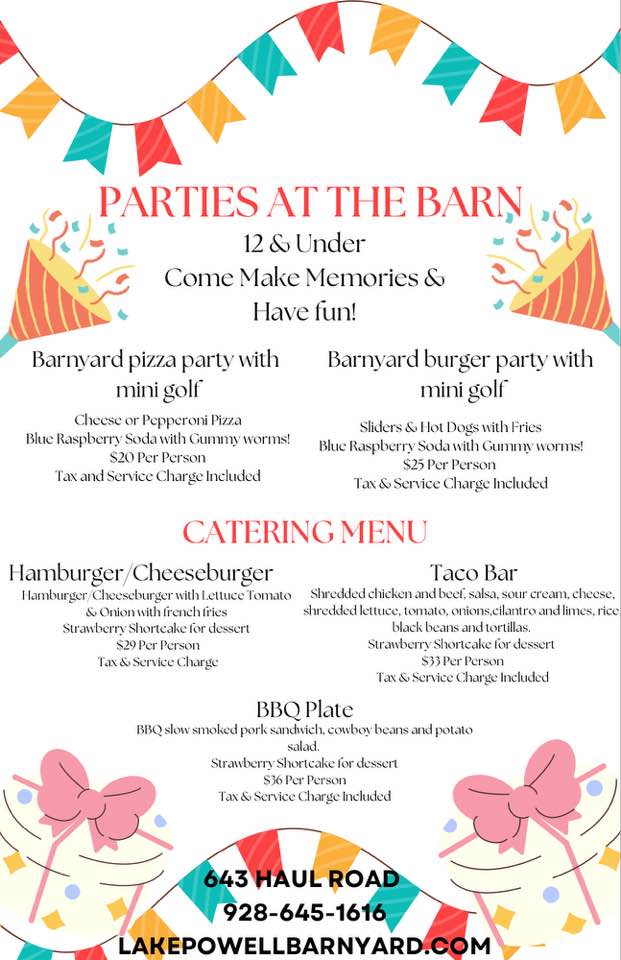 PARTIES AT THE BARN
12 & Under
Come Make Memories &
Have fun!

Barnyard pizza party with mini golf
Cheese or Pepperoni Pizza
Blue Raspberry Soda with Gummy worms!
$20 Per Person
Tax and Service Charge Included

Barnyard burger party with mini golf
Sliders & Hot Dogs with Fries
Blue Raspberry Soda with Gummy worms!
$25 Per Person
Tax & Service Charge Included

CATERING MENU

Hamburger/Cheeseburger
Hamburger/Cheeseburger with Lettuce Tomato & Onion with french fries
Strawberry Shortcake for dessert
$29 Per Person
Tax & Service Charge

Taco Bar
Shredded chicken and beef, salsa, sour cream, cheese, shredded lettuce, tomato, onions,cilantro and limes, rice black beans and tortillas.
Strawberry Shortcake for dessert
$33 Per Person
Tax & Service Charge Included

BBQ Plate
BBQ slow smoked pork sandwich, cowboy beans and potato salad.
Strawberry Shortcake for dessert
$36 Per Person
Tax & Service Charge Included

643 HAUL ROAD
928-645-1616
LAKEPOWELLBARNYARD.COM